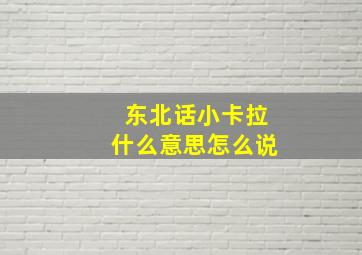 东北话小卡拉
什么意思怎么说